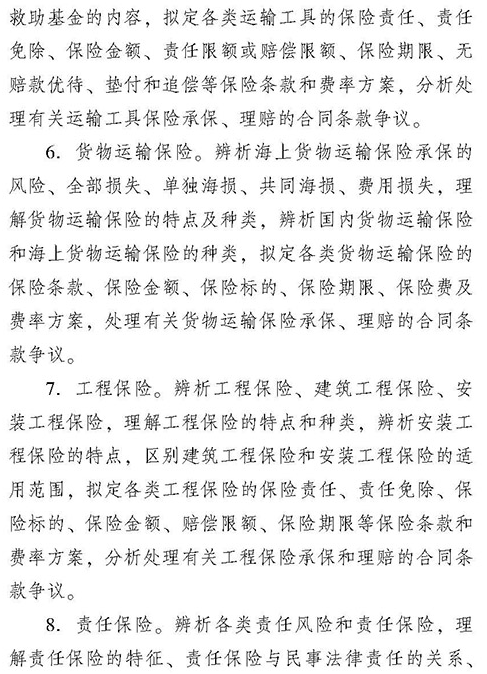 救助基金的内容，拟定各类运输工具的保险责任、责任免除、保险金额、责任限额或赔偿限额、保险期限、无赔款优待、垫付和追偿等保险条款和费率方案，分析处理有关运输工具保险承保、理赔的合同条款争议。

6. 货物运输保险。辨析海上货物运输保险承保的风险、全部损失、单独海损、共同海损、费用损失，理解货物运输保险的特点及种类，辨析国内货物运输保险和海上货物运输保险的种类，拟定各类货物运输保险的保险条款、保险金额、保险标的、保险期限、保险费及费率方案，处理有关货物运输保险承保、理赔的合同条款争议。

7. 工程保险。辨析工程保险、建筑工程保险、安装工程保险，理解工程保险的特点和种类，辨析安装工程保险的特点，区别建筑工程保险和安装工程保险的适用范围，拟定各类工程保险的保险责任、责任免除、保险标的、保险金额、赔偿限额、保险期限等保险条款和费率方案，分析处理有关工程保险承保和理赔的合同条款争议。

8. 责任保险。辨析各类责任风险和责任保险，理解责任保险的特征、责任保险与民事法律责任的关系、